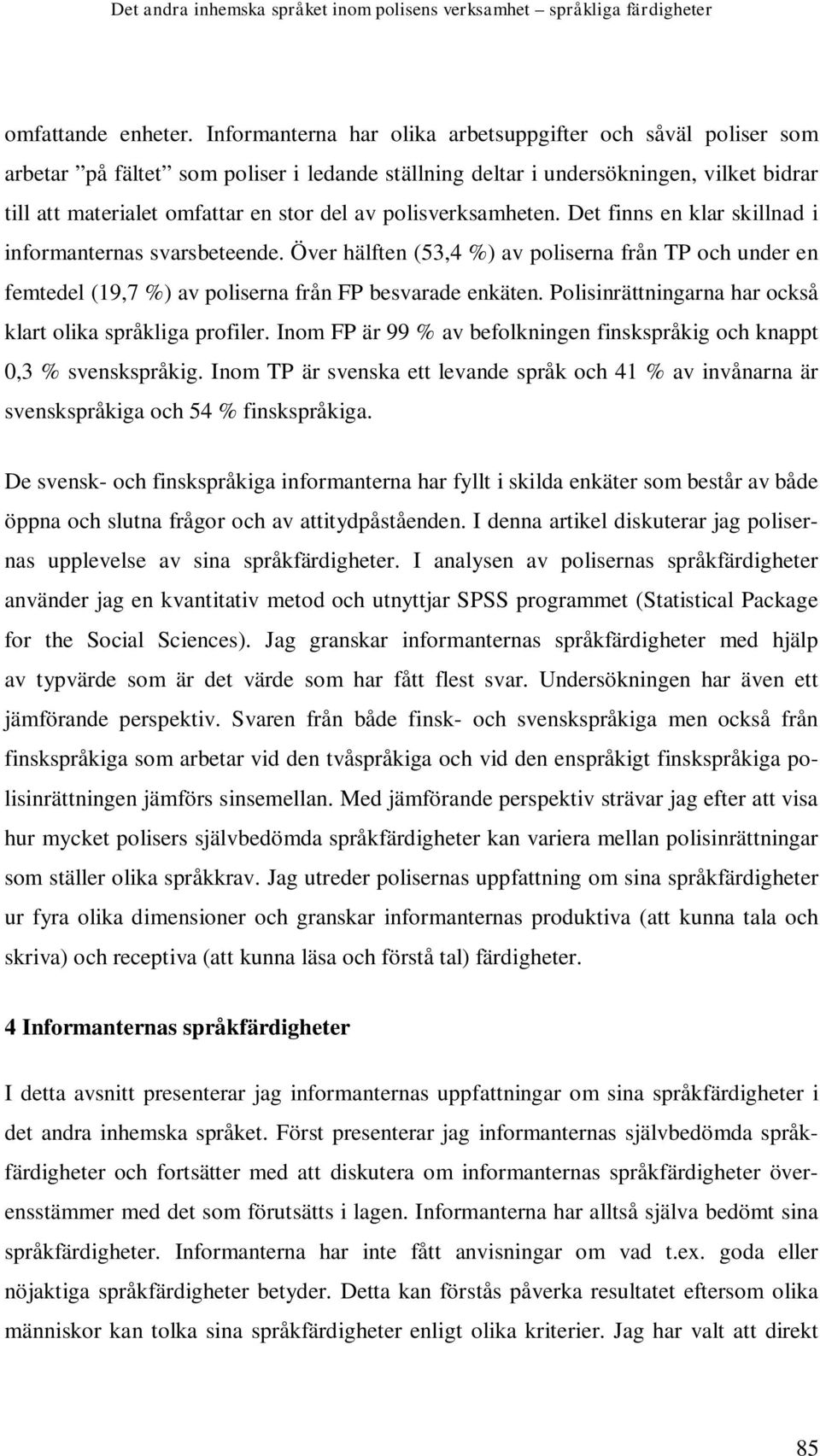 Det andra inhemska språket inom polisens verksamhet – språkliga färdigheter

omfattande enheter. Informanterna har olika arbetsuppgifter och såväl poliser som arbetar ”på fältet” som poliser i ledande ställning deltar i undersökningen, vilket bidrar till att materialet omfattar en stor del av polisverksamheten. Det finns en klar skillnad i informanternas svarsbeteende. Över hälften (53,4 %) av poliserna från TP och under en femtedel (19,7 %) av poliserna från FP besvarade enkäten. Polisinrättningarna har också klart olika språkliga profiler. Inom FP är 99 % av befolkningen finskspråkig och knappt 0,3 % svenskspråkig. Inom TP är svenska ett levande språk och 41 % av invånarna är svenskspråkiga och 54 % finskspråkiga.

De svensk- och finskspråkiga informanterna har fyllt i skilda enkäter som består av både öppna och slutna frågor och av attitydpåståenden. I denna artikel diskuterar jag polisernas upplevelse av sina språkfärdigheter. I analysen av polisernas språkfärdigheter använder jag en kvantitativ metod och utnyttjar SPSS programmet (Statistical Package for the Social Sciences). Jag granskar informanternas språkfärdigheter med hjälp av typvärde som är det värde som har fått flest svar. Undersökningen har även ett jämförande perspektiv. Svaren från både finsk- och svenskspråkiga men också från finskspråkiga som arbetar vid den tvåspråkiga och vid den enspråkigt finskspråkiga polisinrättningen jämförs sinsemellan. Med jämförande perspektiv strävar jag efter att visa hur mycket polisers självbedömda språkfärdigheter kan variera mellan polisinrättningar som ställer olika språkkrav. Jag utreder polisernas uppfattning om sina språkfärdigheter ur fyra olika dimensioner och granskar informanternas produktiva (att kunna tala och skriva) och receptiva (att kunna läsa och förstå tal) färdigheter.

4 Informanternas språkfärdigheter

I detta avsnitt presenterar jag informanternas uppfattningar om sina språkfärdigheter i det andra inhemska språket. Först presenterar jag informanternas självbedömda språkfärdigheter och fortsätter med att diskutera om informanternas språkfärdigheter överensstämmer med det som förutsätts i lagen. Informanterna har alltså själva bedömt sina språkfärdigheter. Informanterna har inte fått anvisningar om vad t.ex. goda eller nöjaktiga språkfärdigheter betyder. Detta kan förstås påverka resultatet eftersom olika människor kan tolka sina språkfärdigheter enligt olika kriterier. Jag har valt att direkt

85